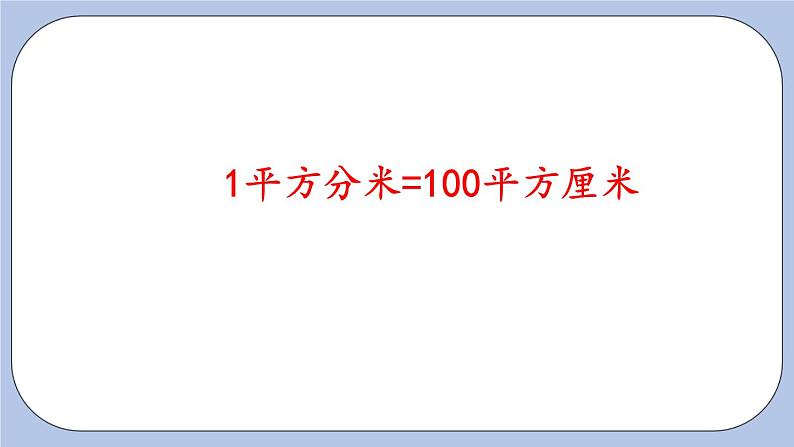 1平方分米=100平方厘米